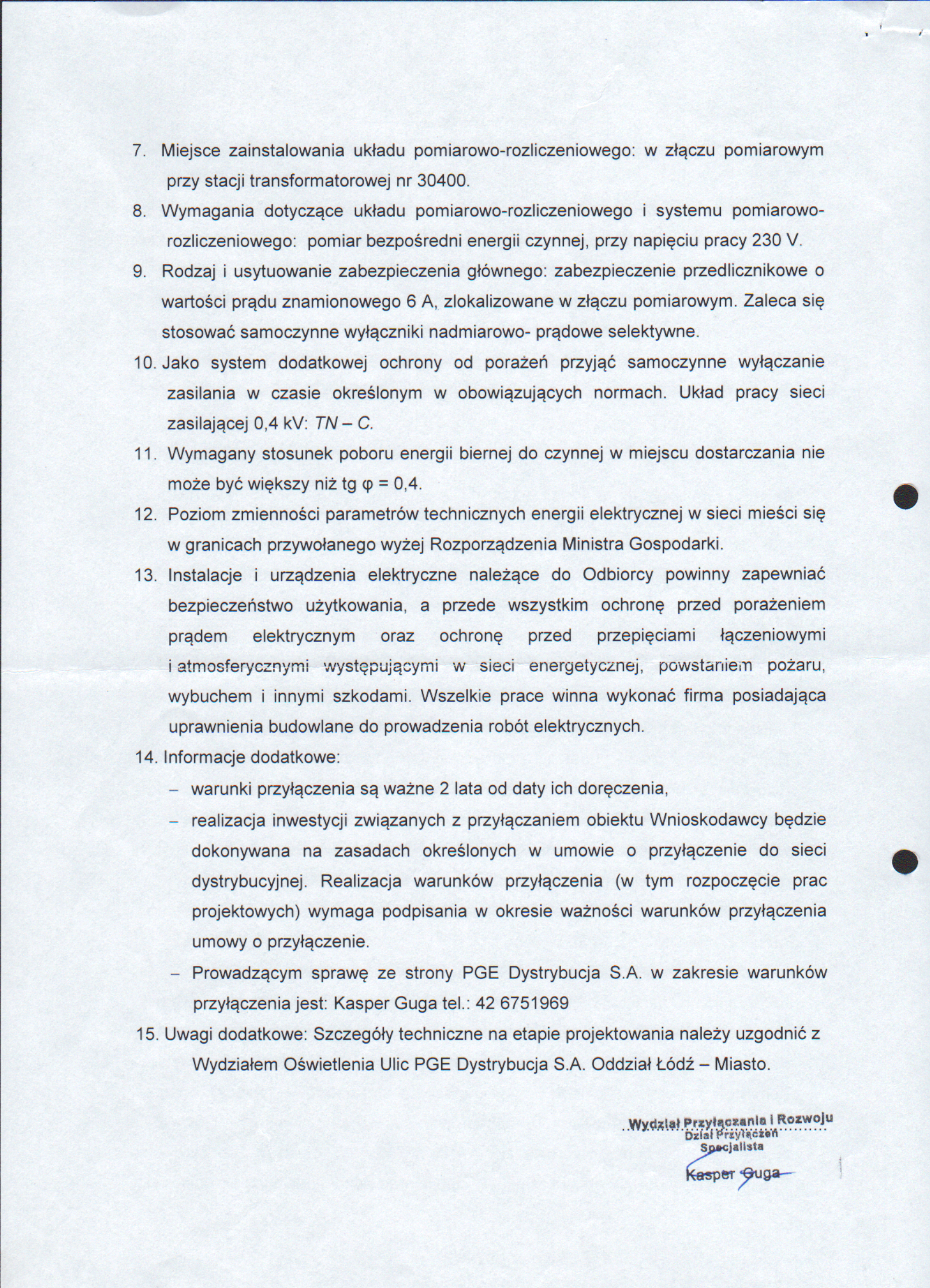 7. Miejsce zainstalowania układu pomiarowo-rozliczeniowego: w złączu pomiarowym przy stacji transformatorowej nr 30400.

8. Wymagania dotyczące układu pomiarowo-rozliczeniowego i systemu pomiarowo-rozliczeniowego: pomiar bezpośredni energii czynnej, przy napięciu pracy 230 V.

9. Rodzaj i usytuowanie zabezpieczenia głównego: zabezpieczenie przedlicznikowe o wartości prądu znamionowego 6 A, zlokalizowane w złączu pomiarowym. Zaleca się stosować samoczynne wyłączniki nadmiarowo- prądowe selektywne.

10. Jako system dodatkowej ochrony od porażeń przyjąć samoczynne wyłączanie zasilania w czasie określonym w obowiązujących normach. Układ pracy sieci zasilającej 0,4 kV: TN – C.

11. Wymagany stosunek poboru energii biernej do czynnej w miejscu dostarczania nie może być większy niż tg φ = 0,4.

12. Poziom zmienności parametrów technicznych energii elektrycznej w sieci mieści się w granicach przywołanego wyżej Rozporządzenia Ministra Gospodarki.

13. Instalacje i urządzenia elektryczne należące do Odbiorcy powinny zapewniać bezpieczeństwo użytkowania, a przede wszystkim ochronę przed porażeniem prądem elektrycznym oraz ochronę przed przepięciami łączeniowymi i atmosferycznymi występującymi w sieci energetycznej, powstaniem pożaru, wybuchem i innymi szkodami. Wszelkie prace winna wykonać firma posiadająca uprawnienia budowlane do prowadzenia robót elektrycznych.

14. Informacje dodatkowe:
– warunki przyłączenia są ważne 2 lata od daty ich doręczenia,
– realizacja inwestycji związanych z przyłączaniem obiektu Wnioskodawcy będzie dokonywana na zasadach określonych w umowie o przyłączenie do sieci dystrybucyjnej. Realizacja warunków przyłączenia (w tym rozpoczęcie prac projektowych) wymaga podpisania w okresie ważności warunków przyłączenia umowy o przyłączenie.
– Prowadzącym sprawę ze strony PGE Dystrybucja S.A. w zakresie warunków przyłączenia jest: Kasper Guga tel.: 42 6751969

15. Uwagi dodatkowe: Szczegóły techniczne na etapie projektowania należy uzgodnić z Wydziałem Oświetlenia Ulic PGE Dystrybucja S.A. Oddział Łódź – Miasto.

Wydział Przyłączania i Rozwoju
Dział Przyłączeń
Specjalista
Kasper Guga